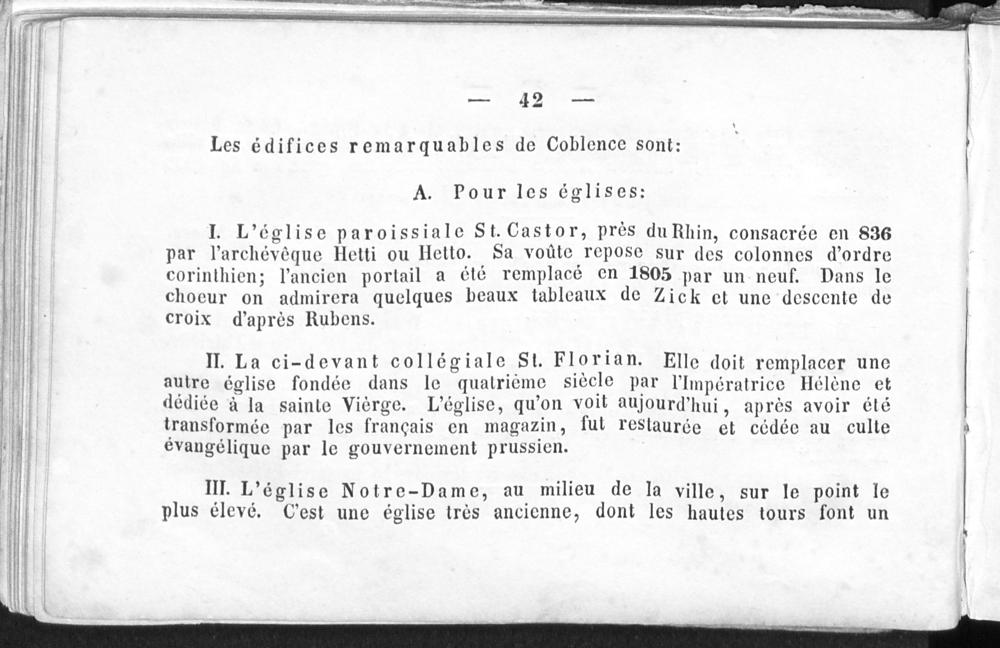 — 42 —

Les édifices remarquables de Coblence sont:

A. Pour les églises:

I. L'église paroissiale St. Castor, près du Rhin, consacrée en 836 par l'archévêque Hetti ou Hetto. Sa voûte repose sur des colonnes d'ordre corinthien; l'ancien portail a été remplacé en 1805 par un neuf. Dans le choeur on admirera quelques beaux tableaux de Zick et une descente de croix d'après Rubens.

II. La ci-devant collégiale St. Florian. Elle doit remplacer une autre église fondée dans le quatrième siècle par l'Impératrice Hélène et dédiée à la sainte Vièrge. L'église, qu'on voit aujourd'hui, après avoir été transformée par les français en magazin, fut restaurée et cédée au culte évangélique par le gouvernement prussien.

III. L'église Notre-Dame, au milieu de la ville, sur le point le plus élevé. C'est une église très ancienne, dont les hautes tours font un